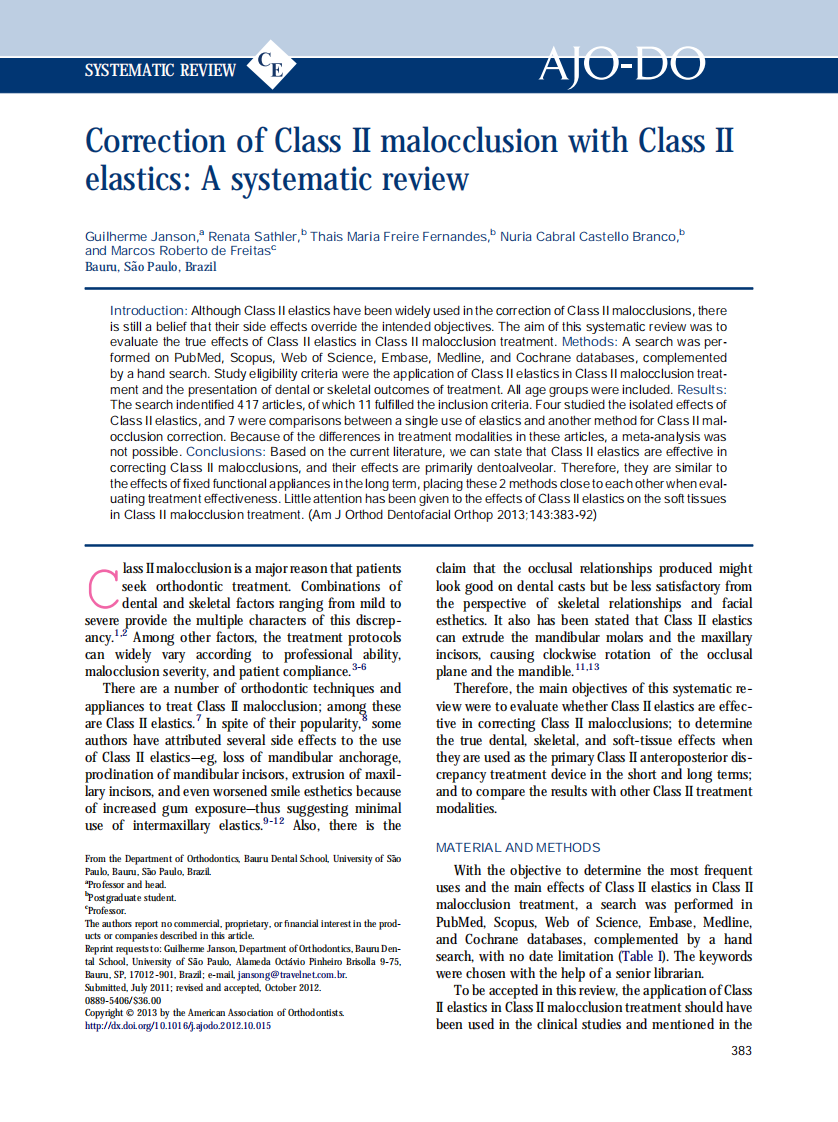 SYSTEMATIC REVIEW CE AJO-DO

Correction of Class II malocclusion with Class II elastics: A systematic review

Guilherme Janson,$^a$ Renata Sathler,$^b$ Thais Maria Freire Fernandes,$^b$ Nuria Cabral Castello Branco,$^b$ and Marcos Roberto de Freitas$^c$
Bauru, São Paulo, Brazil

Introduction: Although Class II elastics have been widely used in the correction of Class II malocclusions, there is still a belief that their side effects override the intended objectives. The aim of this systematic review was to evaluate the true effects of Class II elastics in Class II malocclusion treatment. Methods: A search was performed on PubMed, Scopus, Web of Science, Embase, Medline, and Cochrane databases, complemented by a hand search. Study eligibility criteria were the application of Class II elastics in Class II malocclusion treatment and the presentation of dental or skeletal outcomes of treatment. All age groups were included. Results: The search indentified 417 articles, of which 11 fulfilled the inclusion criteria. Four studied the isolated effects of Class II elastics, and 7 were comparisons between a single use of elastics and another method for Class II malocclusion correction. Because of the differences in treatment modalities in these articles, a meta-analysis was not possible. Conclusions: Based on the current literature, we can state that Class II elastics are effective in correcting Class II malocclusions, and their effects are primarily dentoalveolar. Therefore, they are similar to the effects of fixed functional appliances in the long term, placing these 2 methods close to each other when evaluating treatment effectiveness. Little attention has been given to the effects of Class II elastics on the soft tissues in Class II malocclusion treatment. (Am J Orthod Dentofacial Orthop 2013;143:383-92)

Class II malocclusion is a major reason that patients seek orthodontic treatment. Combinations of dental and skeletal factors ranging from mild to severe provide the multiple characters of this discrepancy.$^{1,2}$ Among other factors, the treatment protocols can widely vary according to professional ability, malocclusion severity, and patient compliance.$^{3-6}$

There are a number of orthodontic techniques and appliances to treat Class II malocclusion; among these are Class II elastics.$^7$ In spite of their popularity,$^8$ some authors have attributed several side effects to the use of Class II elastics—eg, loss of mandibular anchorage, proclination of mandibular incisors, extrusion of maxillary incisors, and even worsened smile esthetics because of increased gum exposure—thus suggesting minimal use of intermaxillary elastics.$^{9-12}$ Also, there is the

From the Department of Orthodontics, Bauru Dental School, University of São Paulo, Bauru, São Paulo, Brazil.
$^a$Professor and head.
$^b$Postgraduate student.
$^c$Professor.
The authors report no commercial, proprietary, or financial interest in the products or companies described in this article.
Reprint requests to: Guilherme Janson, Department of Orthodontics, Bauru Dental School, University of São Paulo, Alameda Octávio Pinheiro Brisolla 9-75, Bauru, SP, 17012-901, Brazil; e-mail, jansong@travelnet.com.br.
Submitted, July 2011; revised and accepted, October 2012.
0889-5406/$36.00
Copyright © 2013 by the American Association of Orthodontists.
http://dx.doi.org/10.1016/j.ajodo.2012.10.015

claim that the occlusal relationships produced might look good on dental casts but be less satisfactory from the perspective of skeletal relationships and facial esthetics. It also has been stated that Class II elastics can extrude the mandibular molars and the maxillary incisors, causing clockwise rotation of the occlusal plane and the mandible.$^{11,13}$

Therefore, the main objectives of this systematic review were to evaluate whether Class II elastics are effective in correcting Class II malocclusions; to determine the true dental, skeletal, and soft-tissue effects when they are used as the primary Class II anteroposterior discrepancy treatment device in the short and long terms; and to compare the results with other Class II treatment modalities.

MATERIAL AND METHODS

With the objective to determine the most frequent uses and the main effects of Class II elastics in Class II malocclusion treatment, a search was performed in PubMed, Scopus, Web of Science, Embase, Medline, and Cochrane databases, complemented by a hand search, with no date limitation (Table I). The keywords were chosen with the help of a senior librarian.

To be accepted in this review, the application of Class II elastics in Class II malocclusion treatment should have been used in the clinical studies and mentioned in the

383